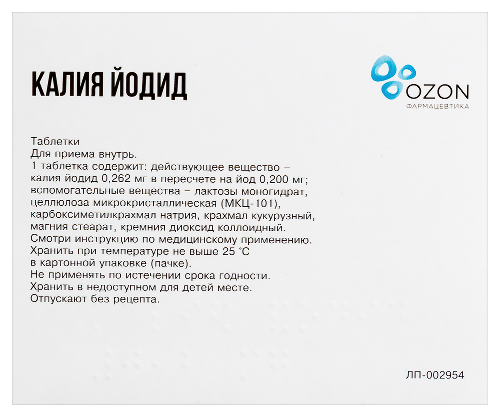 КАЛИЯ ЙОДИД

OZON
ФАРМАЦЕВТИКА

Таблетки
Для приема внутрь.
1 таблетка содержит: действующее вещество – калия йодид 0,262 мг в пересчете на йод 0,200 мг; вспомогательные вещества – лактозы моногидрат, целлюлоза микрокристаллическая (МКЦ-101), карбоксиметилкрахмал натрия, крахмал кукурузный, магния стеарат, кремния диоксид коллоидный.
Смотри инструкцию по медицинскому применению.
Хранить при температуре не выше 25 °С в картонной упаковке (пачке).
Не применять по истечении срока годности.
Хранить в недоступном для детей месте.
Отпускают без рецепта.

ЛП-002954